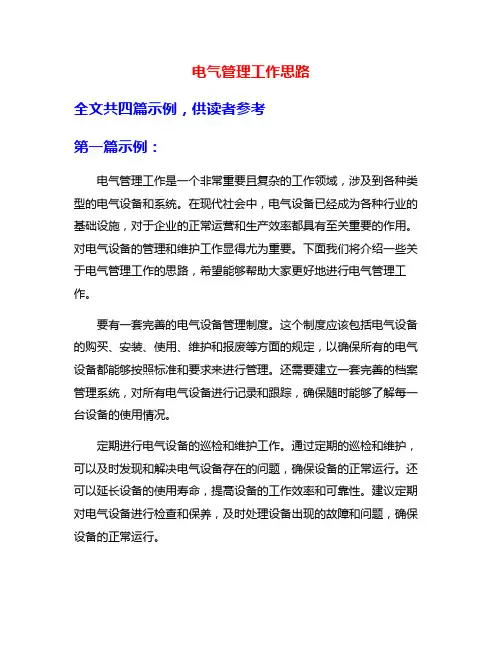 电气管理工作思路

全文共四篇示例，供读者参考

第一篇示例：

电气管理工作是一个非常重要且复杂的工作领域，涉及到各种类型的电气设备和系统。在现代社会中，电气设备已经成为各种行业的基础设施，对于企业的正常运营和生产效率都具有至关重要的作用。对电气设备的管理和维护工作显得尤为重要。下面我们将介绍一些关于电气管理工作的思路，希望能够帮助大家更好地进行电气管理工作。

要有一套完善的电气设备管理制度。这个制度应该包括电气设备的购买、安装、使用、维护和报废等方面的规定，以确保所有的电气设备都能够按照标准和要求来进行管理。还需要建立一套完善的档案管理系统，对所有电气设备进行记录和跟踪，确保随时能够了解每一台设备的使用情况。

定期进行电气设备的巡检和维护工作。通过定期的巡检和维护，可以及时发现和解决电气设备存在的问题，确保设备的正常运行。还可以延长设备的使用寿命，提高设备的工作效率和可靠性。建议定期对电气设备进行检查和保养，及时处理设备出现的故障和问题，确保设备的正常运行。